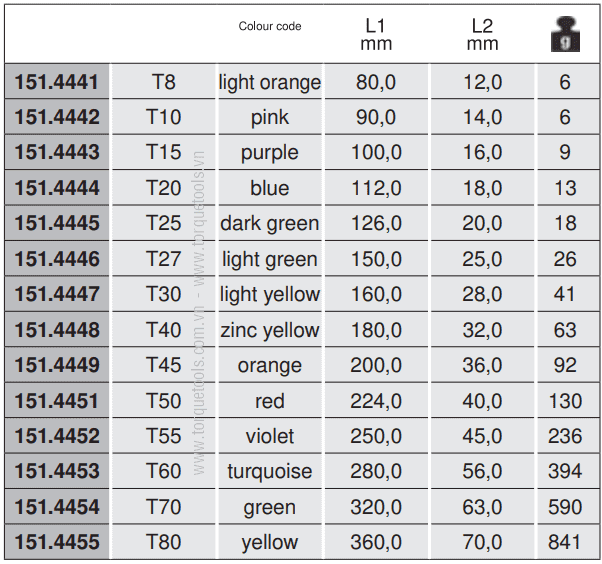 |  |  | Colour code | L1 mm | L2 mm | g |
|---|---|---|---|---|---|
| 151.4441 | T8 | light orange | 80,0 | 12,0 | 6 |
| 151.4442 | T10 | pink | 90,0 | 14,0 | 6 |
| 151.4443 | T15 | purple | 100,0 | 16,0 | 9 |
| 151.4444 | T20 | blue | 112,0 | 18,0 | 13 |
| 151.4445 | T25 | dark green | 126,0 | 20,0 | 18 |
| 151.4446 | T27 | light green | 150,0 | 25,0 | 26 |
| 151.4447 | T30 | light yellow | 160,0 | 28,0 | 41 |
| 151.4448 | T40 | zinc yellow | 180,0 | 32,0 | 63 |
| 151.4449 | T45 | orange | 200,0 | 36,0 | 92 |
| 151.4451 | T50 | red | 224,0 | 40,0 | 130 |
| 151.4452 | T55 | violet | 250,0 | 45,0 | 236 |
| 151.4453 | T60 | turquoise | 280,0 | 56,0 | 394 |
| 151.4454 | T70 | green | 320,0 | 63,0 | 590 |
| 151.4455 | T80 | yellow | 360,0 | 70,0 | 841 |

www.torquetools.com.vn - www.torquetools.vn